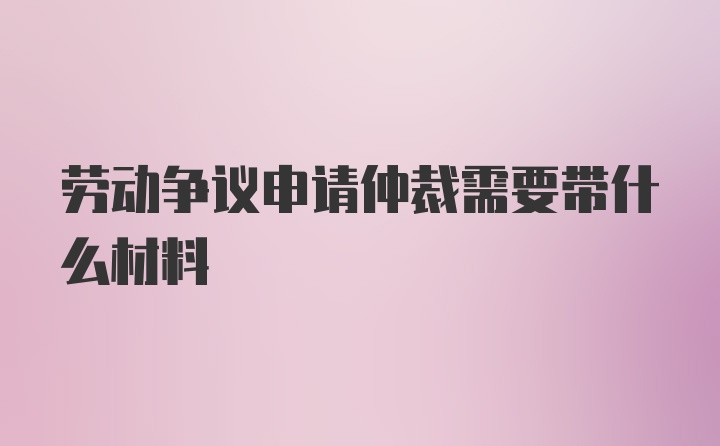 劳动争议申请仲裁需要带什么材料